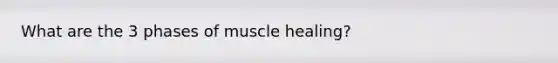 What are the 3 phases of muscle healing?